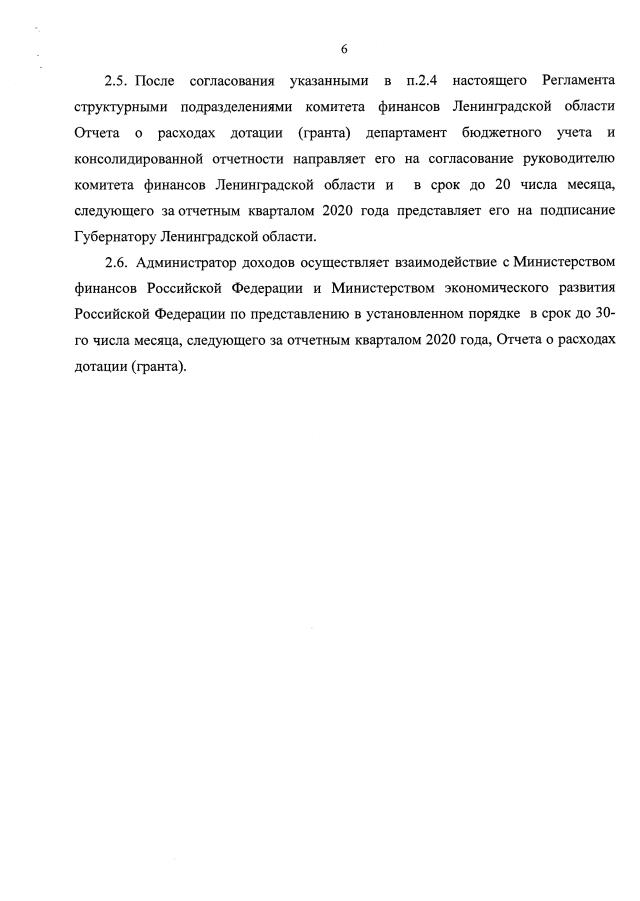 6

2.5. После согласования указанными в п.2.4 настоящего Регламента структурными подразделениями комитета финансов Ленинградской области Отчета о расходах дотации (гранта) департамент бюджетного учета и консолидированной отчетности направляет его на согласование руководителю комитета финансов Ленинградской области и в срок до 20 числа месяца, следующего за отчетным кварталом 2020 года представляет его на подписание Губернатору Ленинградской области.

2.6. Администратор доходов осуществляет взаимодействие с Министерством финансов Российской Федерации и Министерством экономического развития Российской Федерации по представлению в установленном порядке в срок до 30-го числа месяца, следующего за отчетным кварталом 2020 года, Отчета о расходах дотации (гранта).